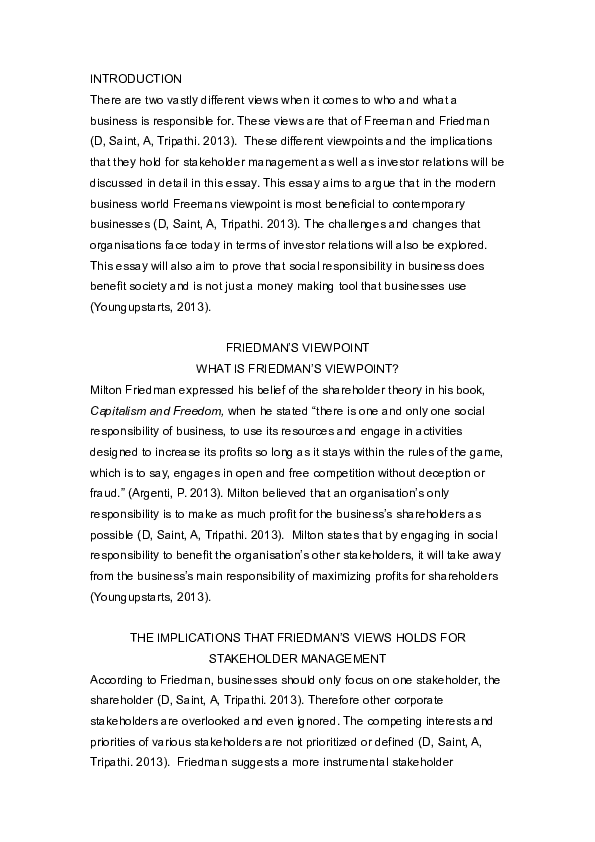 INTRODUCTION
There are two vastly different views when it comes to who and what a business is responsible for. These views are that of Freeman and Friedman (D, Saint, A, Tripathi. 2013). These different viewpoints and the implications that they hold for stakeholder management as well as investor relations will be discussed in detail in this essay. This essay aims to argue that in the modern business world Freemans viewpoint is most beneficial to contemporary businesses (D, Saint, A, Tripathi. 2013). The challenges and changes that organisations face today in terms of investor relations will also be explored. This essay will also aim to prove that social responsibility in business does benefit society and is not just a money making tool that businesses use (Youngupstarts, 2013).

FRIEDMAN'S VIEWPOINT
WHAT IS FRIEDMAN'S VIEWPOINT?
Milton Friedman expressed his belief of the shareholder theory in his book, Capitalism and Freedom, when he stated "there is one and only one social responsibility of business, to use its resources and engage in activities designed to increase its profits so long as it stays within the rules of the game, which is to say, engages in open and free competition without deception or fraud." (Argenti, P. 2013). Milton believed that an organisation's only responsibility is to make as much profit for the business's shareholders as possible (D, Saint, A, Tripathi. 2013). Milton states that by engaging in social responsibility to benefit the organisation's other stakeholders, it will take away from the business's main responsibility of maximizing profits for shareholders (Youngupstarts, 2013).

THE IMPLICATIONS THAT FRIEDMAN'S VIEWS HOLDS FOR STAKEHOLDER MANAGEMENT
According to Friedman, businesses should only focus on one stakeholder, the shareholder (D, Saint, A, Tripathi. 2013). Therefore other corporate stakeholders are overlooked and even ignored. The competing interests and priorities of various stakeholders are not prioritized or defined (D, Saint, A, Tripathi. 2013). Friedman suggests a more instrumental stakeholder